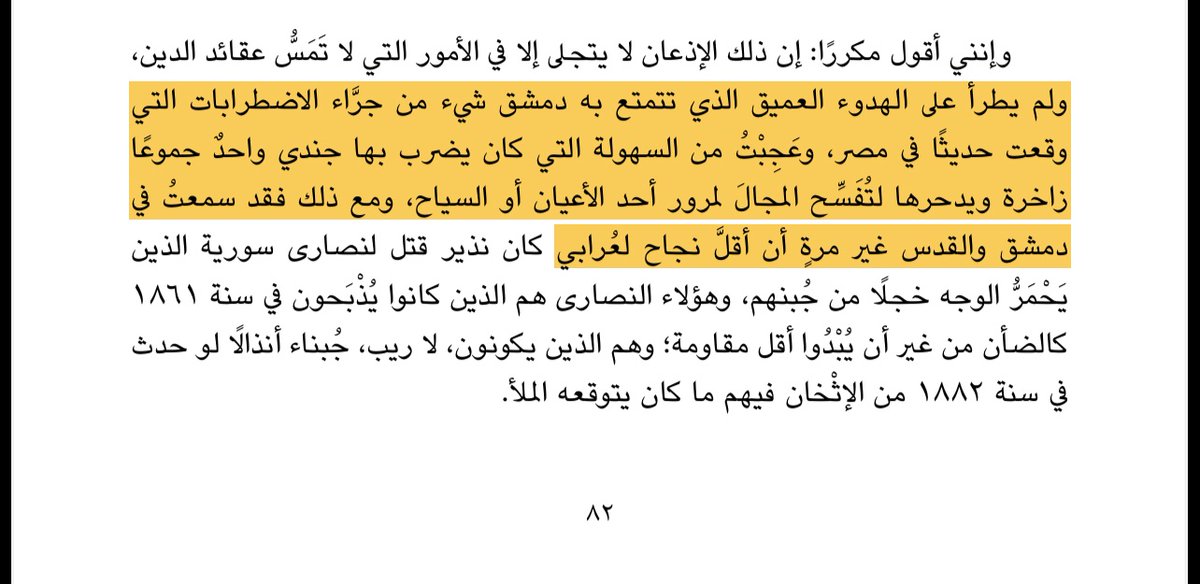 وإنني أقول مكررًا: إن ذلك الإذعان لا يتجلى إلا في الأمور التي لا تَمَسُّ عقائد الدين، ولم يطرأ على الهدوء العميق الذي تتمتع به دمشق شيء من جرَّاء الاضطرابات التي وقعت حديثًا في مصر، وعَجِبْتُ من السهولة التي كان يضرب بها جندي واحدٌ جموعًا زاخرة ويدحرها لتُفَسِّح المجالَ لمرور أحد الأعيان أو السياح، ومع ذلك فقد سمعتُ في دمشق والقدس غير مرةٍ أن أقلَّ نجاح لعُرابي كان نذير قتل لنصارى سورية الذين يَحْمَرُّ الوجه خجلًا من جُبنهم، وهؤلاء النصارى هم الذين كانوا يُذْبَحون في سنة ١٨٦١ كالضأن من غير أن يُبْدُوا أقل مقاومة؛ وهم الذين يكونون، لا ريب، جُبناء أنذالًا لو حدث في سنة ١٨٨٢ من الإثْخان فيهم ما كان يتوقعه الملأ.

٨٢